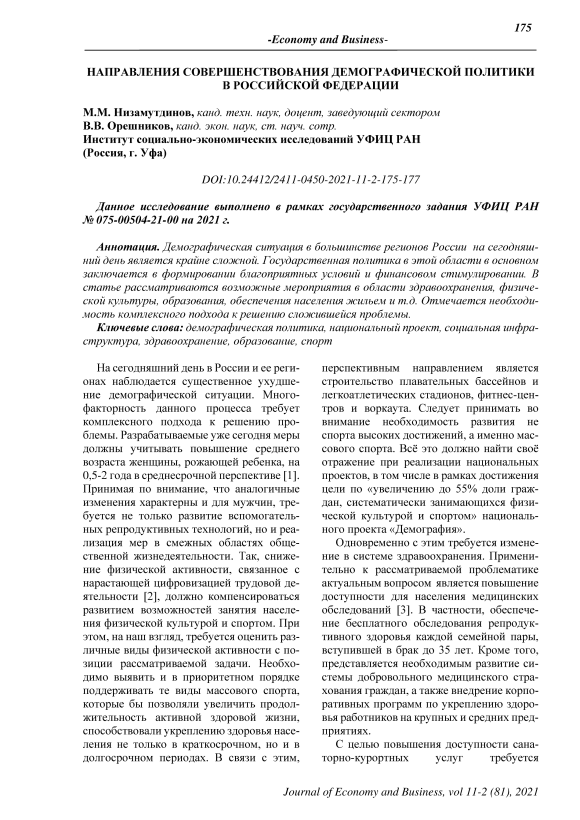 175

-Economy and Business-

НАПРАВЛЕНИЯ СОВЕРШЕНСТВОВАНИЯ ДЕМОГРАФИЧЕСКОЙ ПОЛИТИКИ В РОССИЙСКОЙ ФЕДЕРАЦИИ

М.М. Низамутдинов, канд. техн. наук, доцент, заведующий сектором
В.В. Орешников, канд. экон. наук, ст. науч. сотр.
Институт социально-экономических исследований УФИЦ РАН
(Россия, г. Уфа)

DOI:10.24412/2411-0450-2021-11-2-175-177

Данное исследование выполнено в рамках государственного задания УФИЦ РАН № 075-00504-21-00 на 2021 г.

Аннотация. Демографическая ситуация в большинстве регионов России на сегодняшний день является крайне сложной. Государственная политика в этой области в основном заключается в формировании благоприятных условий и финансовом стимулировании. В статье рассматриваются возможные мероприятия в области здравоохранения, физической культуры, образования, обеспечения населения жильем и т.д. Отмечается необходимость комплексного подхода к решению сложившейся проблемы.
Ключевые слова: демографическая политика, национальный проект, социальная инфраструктура, здравоохранение, образование, спорт

На сегодняшний день в России и ее регионах наблюдается существенное ухудшение демографической ситуации. Многофакторность данного процесса требует комплексного подхода к решению проблемы. Разрабатываемые уже сегодня меры должны учитывать повышение среднего возраста женщины, рожающей ребенка, на 0,5-2 года в среднесрочной перспективе [1]. Принимая по внимание, что аналогичные изменения характерны и для мужчин, требуется не только развитие вспомогательных репродуктивных технологий, но и реализация мер в смежных областях общественной жизнедеятельности. Так, снижение физической активности, связанное с нарастающей цифровизацией трудовой деятельности [2], должно компенсироваться развитием возможностей занятия населения физической культурой и спортом. При этом, на наш взгляд, требуется оценить различные виды физической активности с позиции рассматриваемой задачи. Необходимо выявить и в приоритетном порядке поддерживать те виды массового спорта, которые бы позволяли увеличить продолжительность активной здоровой жизни, способствовали укреплению здоровья населения не только в краткосрочном, но и в долгосрочном периодах. В связи с этим, перспективным направлением является строительство плавательных бассейнов и легкоатлетических стадионов, фитнес-центров и воркаута. Следует принимать во внимание необходимость развития не спорта высоких достижений, а именно массового спорта. Всё это должно найти своё отражение при реализации национальных проектов, в том числе в рамках достижения цели по «увеличению до 55% доли граждан, систематически занимающихся физической культурой и спортом» национального проекта «Демография».

Одновременно с этим требуется изменение в системе здравоохранения. Применительно к рассматриваемой проблематике актуальным вопросом является повышение доступности для населения медицинских обследований [3]. В частности, обеспечение бесплатного обследования репродуктивного здоровья каждой семейной пары, вступившей в брак до 35 лет. Кроме того, представляется необходимым развитие системы добровольного медицинского страхования граждан, а также внедрение корпоративных программ по укреплению здоровья работников на крупных и средних предприятиях.

С целью повышения доступности санаторно-курортных услуг требуется

Journal of Economy and Business, vol 11-2 (81), 2021